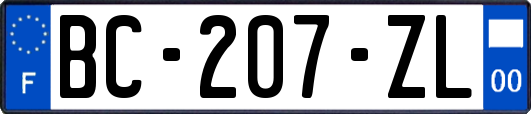 F

BC-207-ZL

00